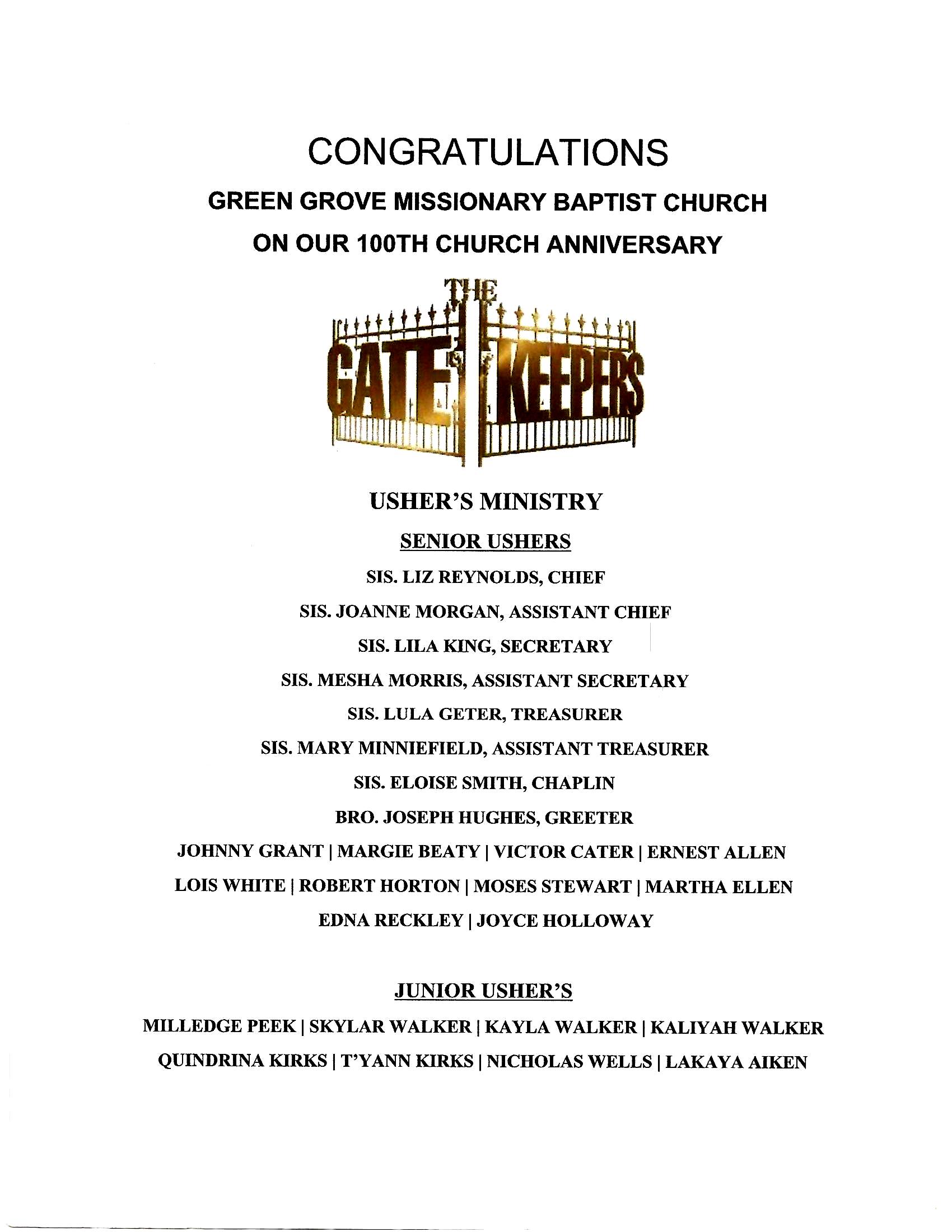 CONGRATULATIONS

GREEN GROVE MISSIONARY BAPTIST CHURCH

ON OUR 100TH CHURCH ANNIVERSARY

THE GATE KEEPERS

USHER'S MINISTRY

SENIOR USHERS

SIS. LIZ REYNOLDS, CHIEF

SIS. JOANNE MORGAN, ASSISTANT CHIEF

SIS. LILA KING, SECRETARY

SIS. MESHA MORRIS, ASSISTANT SECRETARY

SIS. LULA GETER, TREASURER

SIS. MARY MINNIEFIELD, ASSISTANT TREASURER

SIS. ELOISE SMITH, CHAPLIN

BRO. JOSEPH HUGHES, GREETER

JOHNNY GRANT | MARGIE BEATY | VICTOR CATER | ERNEST ALLEN

LOIS WHITE | ROBERT HORTON | MOSES STEWART | MARTHA ELLEN

EDNA RECKLEY | JOYCE HOLLOWAY

JUNIOR USHER'S

MILLEDGE PEEK | SKYLAR WALKER | KAYLA WALKER | KALIYAH WALKER

QUINDRINA KIRKS | T'YANN KIRKS | NICHOLAS WELLS | LAKAYA AIKEN